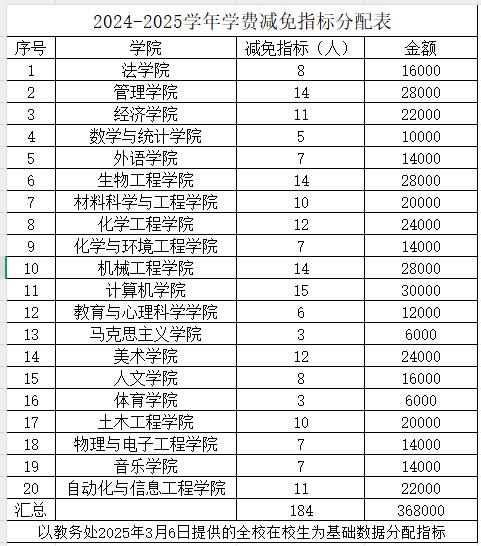 2024-2025学年学费减免指标分配表

| 序号 | 学院 | 减免指标（人） | 金额 |
|---|---|---|---|
| 1 | 法学院 | 8 | 16000 |
| 2 | 管理学院 | 14 | 28000 |
| 3 | 经济学院 | 11 | 22000 |
| 4 | 数学与统计学院 | 5 | 10000 |
| 5 | 外语学院 | 7 | 14000 |
| 6 | 生物工程学院 | 14 | 28000 |
| 7 | 材料科学与工程学院 | 10 | 20000 |
| 8 | 化学工程学院 | 12 | 24000 |
| 9 | 化学与环境工程学院 | 7 | 14000 |
| 10 | 机械工程学院 | 14 | 28000 |
| 11 | 计算机学院 | 15 | 30000 |
| 12 | 教育与心理科学学院 | 6 | 12000 |
| 13 | 马克思主义学院 | 3 | 6000 |
| 14 | 美术学院 | 12 | 24000 |
| 15 | 人文学院 | 8 | 16000 |
| 16 | 体育学院 | 3 | 6000 |
| 17 | 土木工程学院 | 10 | 20000 |
| 18 | 物理与电子工程学院 | 7 | 14000 |
| 19 | 音乐学院 | 7 | 14000 |
| 20 | 自动化与信息工程学院 | 11 | 22000 |
| 汇总 | | 184 | 368000 |

以教务处2025年3月6日提供的全校在校生为基础数据分配指标